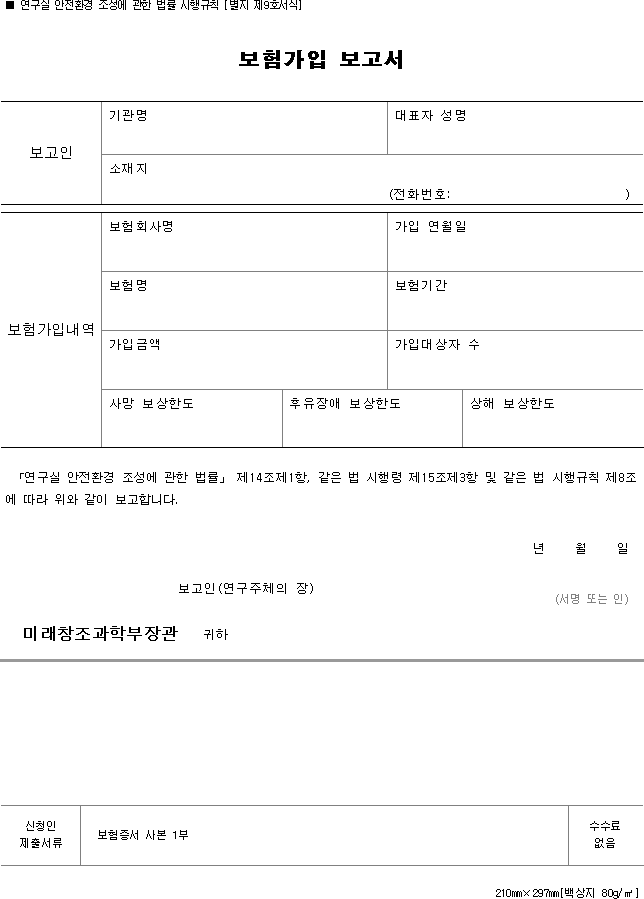 ■ 연구실 안전환경 조성에 관한 법률 시행규칙 [별지 제9호서식]

보험가입 보고서

보고인
기관명
대표자 성명
소재지
(전화번호: )

보험가입내역
보험회사명
가입 연월일
보험명
보험기간
가입금액
가입대상자 수
사망 보상한도
후유장애 보상한도
상해 보상한도

「연구실 안전환경 조성에 관한 법률」 제14조제1항, 같은 법 시행령 제15조제3항 및 같은 법 시행규칙 제8조에 따라 위와 같이 보고합니다.

년 월 일

보고인(연구주체의 장)
(서명 또는 인)

미래창조과학부장관 귀하

신청인 제출서류
보험증서 사본 1부
수수료 없음

210㎜×297㎜[백상지 80g/㎡]